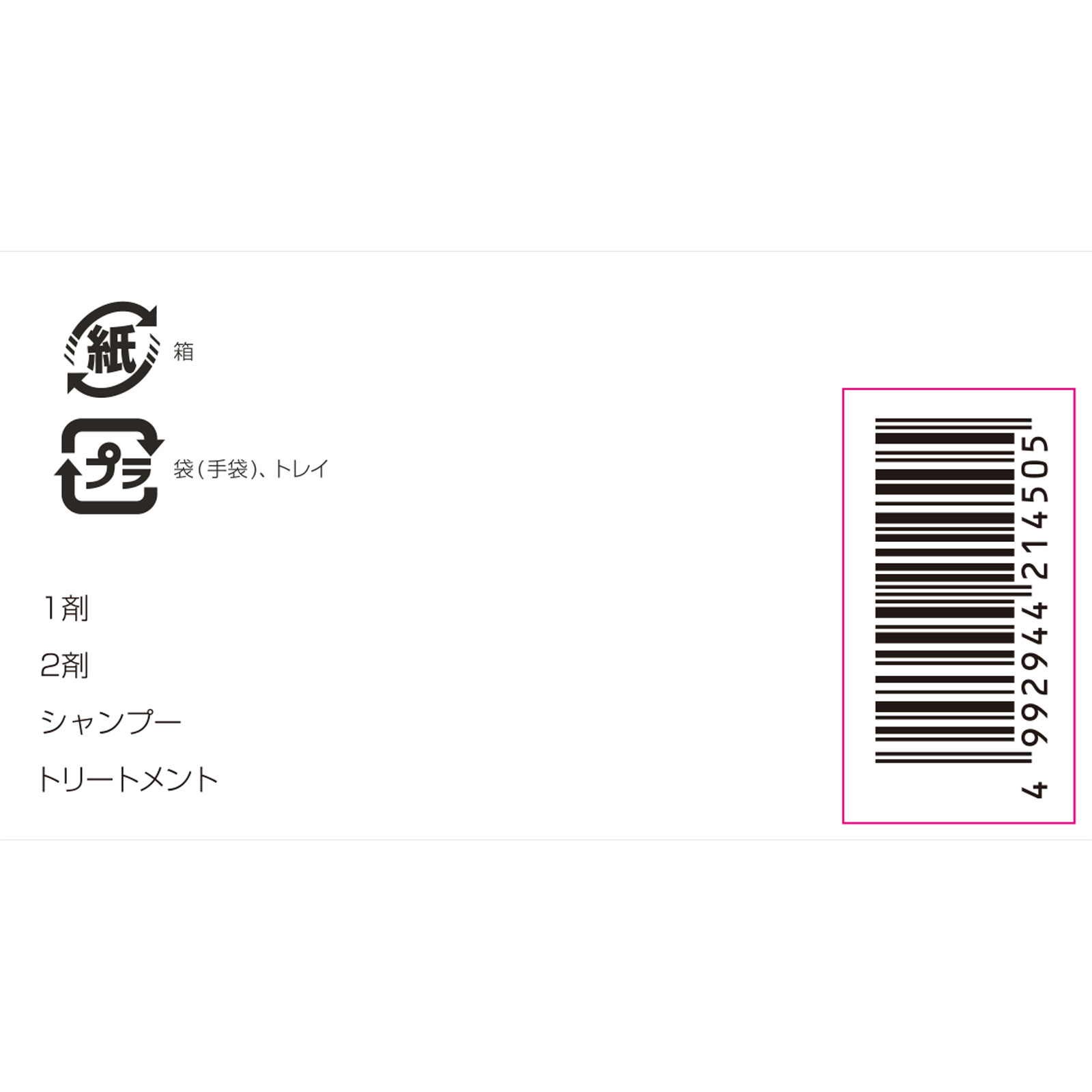 紙 箱

プラ 袋(手袋)、トレイ

1剤

2剤

シャンプー

トリートメント

4 992944 214505